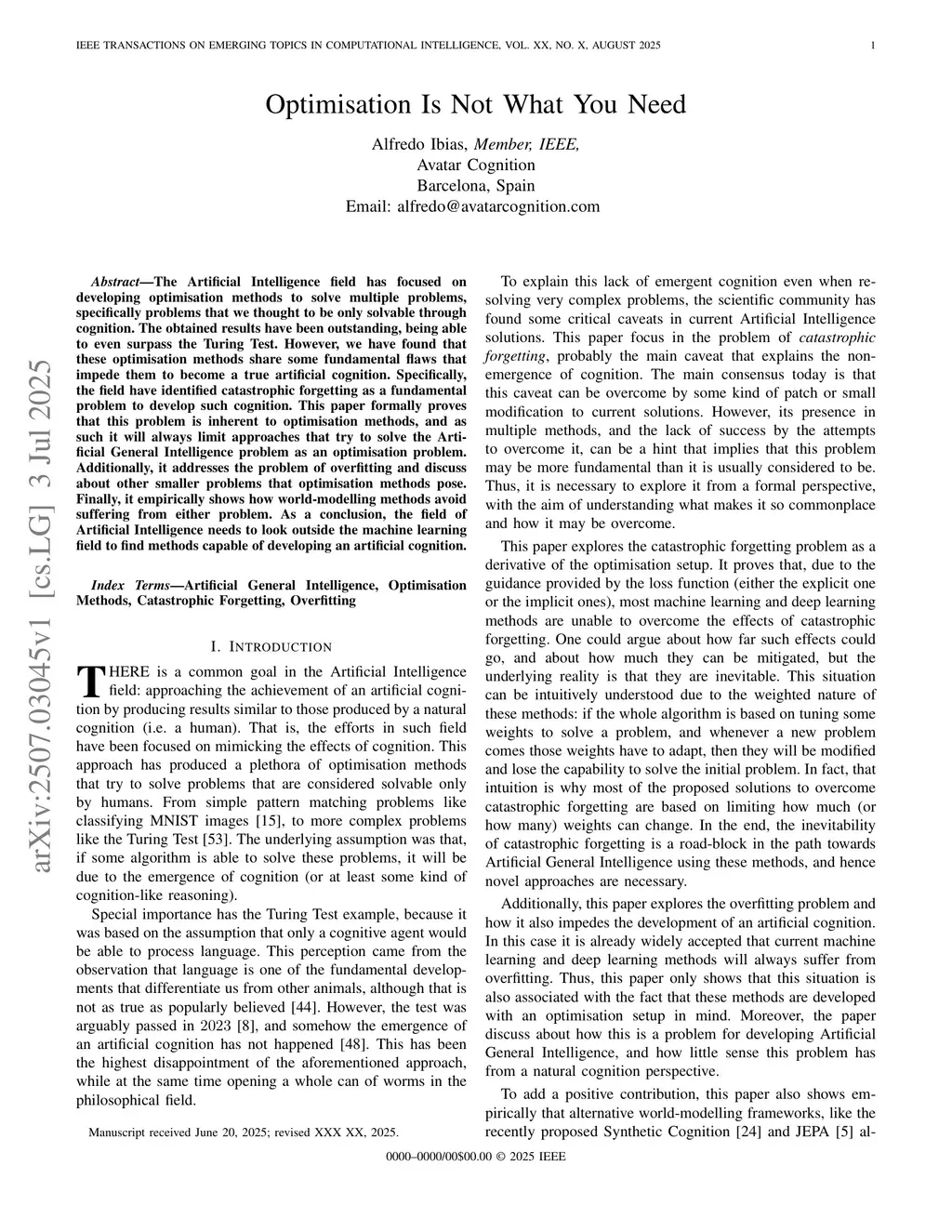 IEEE TRANSACTIONS ON EMERGING TOPICS IN COMPUTATIONAL INTELLIGENCE, VOL. XX, NO. X, AUGUST 2025 1

Optimisation Is Not What You Need

Alfredo Ibias, Member, IEEE,
Avatar Cognition
Barcelona, Spain
Email: alfredo@avatarcognition.com

arXiv:2507.03045v1 [cs.LG] 3 Jul 2025

Abstract—The Artificial Intelligence field has focused on developing optimisation methods to solve multiple problems, specifically problems that we thought to be only solvable through cognition. The obtained results have been outstanding, being able to even surpass the Turing Test. However, we have found that these optimisation methods share some fundamental flaws that impede them to become a true artificial cognition. Specifically, the field have identified catastrophic forgetting as a fundamental problem to develop such cognition. This paper formally proves that this problem is inherent to optimisation methods, and as such it will always limit approaches that try to solve the Artificial General Intelligence problem as an optimisation problem. Additionally, it addresses the problem of overfitting and discuss about other smaller problems that optimisation methods pose. Finally, it empirically shows how world-modelling methods avoid suffering from either problem. As a conclusion, the field of Artificial Intelligence needs to look outside the machine learning field to find methods capable of developing an artificial cognition.

Index Terms—Artificial General Intelligence, Optimisation Methods, Catastrophic Forgetting, Overfitting

I. INTRODUCTION

THERE is a common goal in the Artificial Intelligence field: approaching the achievement of an artificial cognition by producing results similar to those produced by a natural cognition (i.e. a human). That is, the efforts in such field have been focused on mimicking the effects of cognition. This approach has produced a plethora of optimisation methods that try to solve problems that are considered solvable only by humans. From simple pattern matching problems like classifying MNIST images [15], to more complex problems like the Turing Test [53]. The underlying assumption was that, if some algorithm is able to solve these problems, it will be due to the emergence of cognition (or at least some kind of cognition-like reasoning).

Special importance has the Turing Test example, because it was based on the assumption that only a cognitive agent would be able to process language. This perception came from the observation that language is one of the fundamental developments that differentiate us from other animals, although that is not as true as popularly believed [44]. However, the test was arguably passed in 2023 [8], and somehow the emergence of an artificial cognition has not happened [48]. This has been the highest disappointment of the aforementioned approach, while at the same time opening a whole can of worms in the philosophical field.

Manuscript received June 20, 2025; revised XXX XX, 2025.

To explain this lack of emergent cognition even when resolving very complex problems, the scientific community has found some critical caveats in current Artificial Intelligence solutions. This paper focus in the problem of catastrophic forgetting, probably the main caveat that explains the non-emergence of cognition. The main consensus today is that this caveat can be overcome by some kind of patch or small modification to current solutions. However, its presence in multiple methods, and the lack of success by the attempts to overcome it, can be a hint that implies that this problem may be more fundamental than it is usually considered to be. Thus, it is necessary to explore it from a formal perspective, with the aim of understanding what makes it so commonplace and how it may be overcome.

This paper explores the catastrophic forgetting problem as a derivative of the optimisation setup. It proves that, due to the guidance provided by the loss function (either the explicit one or the implicit ones), most machine learning and deep learning methods are unable to overcome the effects of catastrophic forgetting. One could argue about how far such effects could go, and about how much they can be mitigated, but the underlying reality is that they are inevitable. This situation can be intuitively understood due to the weighted nature of these methods: if the whole algorithm is based on tuning some weights to solve a problem, and whenever a new problem comes those weights have to adapt, then they will be modified and lose the capability to solve the initial problem. In fact, that intuition is why most of the proposed solutions to overcome catastrophic forgetting are based on limiting how much (or how many) weights can change. In the end, the inevitability of catastrophic forgetting is a road-block in the path towards Artificial General Intelligence using these methods, and hence novel approaches are necessary.

Additionally, this paper explores the overfitting problem and how it also impedes the development of an artificial cognition. In this case it is already widely accepted that current machine learning and deep learning methods will always suffer from overfitting. Thus, this paper only shows that this situation is also associated with the fact that these methods are developed with an optimisation setup in mind. Moreover, the paper discuss about how this is a problem for developing Artificial General Intelligence, and how little sense this problem has from a natural cognition perspective.

To add a positive contribution, this paper also shows empirically that alternative world-modelling frameworks, like the recently proposed Synthetic Cognition [24] and JEPA [5] al-

0000–0000/00$00.00 © 2025 IEEE